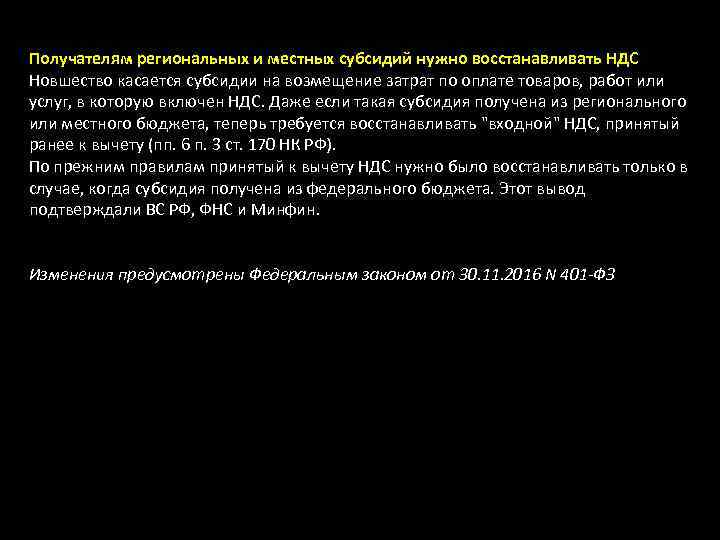 Получателям региональных и местных субсидий нужно восстанавливать НДС
Новшество касается субсидии на возмещение затрат по оплате товаров, работ или услуг, в которую включен НДС. Даже если такая субсидия получена из регионального или местного бюджета, теперь требуется восстанавливать "входной" НДС, принятый ранее к вычету (пп. 6 п. 3 ст. 170 НК РФ).
По прежним правилам принятый к вычету НДС нужно было восстанавливать только в случае, когда субсидия получена из федерального бюджета. Этот вывод подтверждали ВС РФ, ФНС и Минфин.

Изменения предусмотрены Федеральным законом от 30.11.2016 N 401-ФЗ